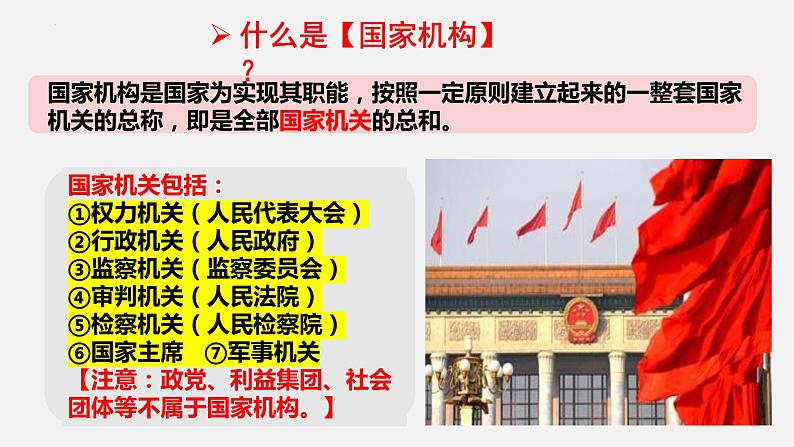 ➢ 什么是【国家机构】?

国家机构是国家为实现其职能，按照一定原则建立起来的一整套国家机关的总称，即是全部国家机关的总和。

国家机关包括：
①权力机关（人民代表大会）
②行政机关（人民政府）
③监察机关（监察委员会）
④审判机关（人民法院）
⑤检察机关（人民检察院）
⑥国家主席 ⑦军事机关
【注意：政党、利益集团、社会团体等不属于国家机构。】